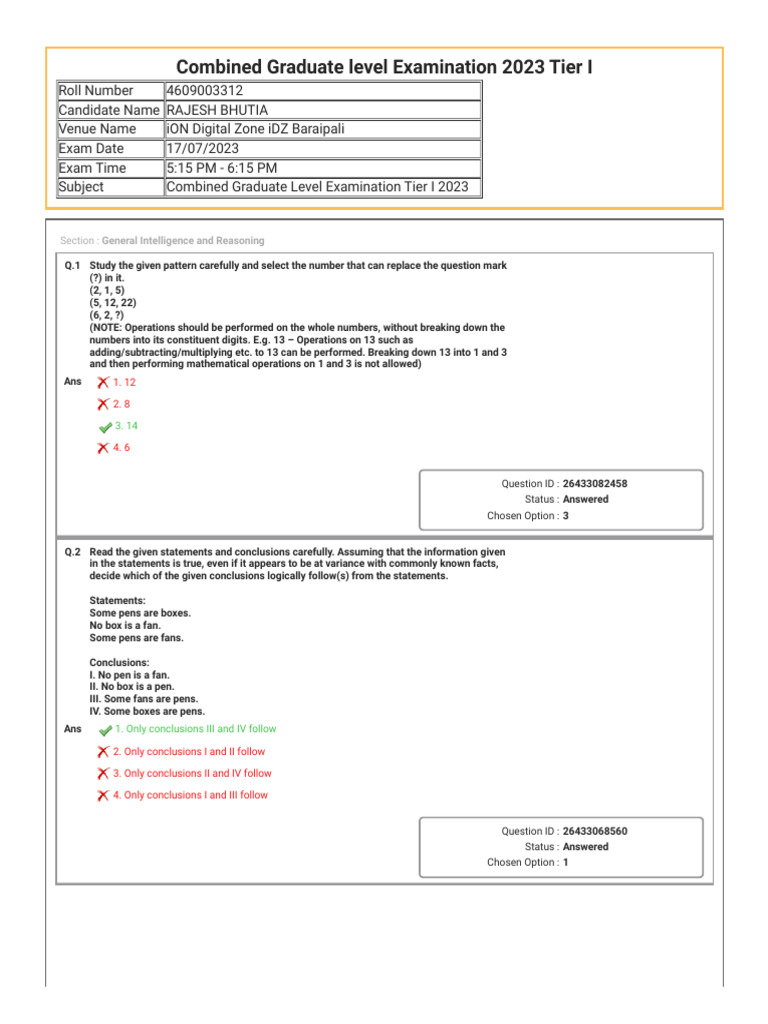 Combined Graduate level Examination 2023 Tier I

| Roll Number | 4609003312 |
|---|---|
| Candidate Name | RAJESH BHUTIA |
| Venue Name | iON Digital Zone iDZ Baraipali |
| Exam Date | 17/07/2023 |
| Exam Time | 5:15 PM - 6:15 PM |
| Subject | Combined Graduate Level Examination Tier I 2023 |

Section : General Intelligence and Reasoning

Q.1 Study the given pattern carefully and select the number that can replace the question mark (?) in it.
(2, 1, 5)
(5, 12, 22)
(6, 2, ?)
(NOTE: Operations should be performed on the whole numbers, without breaking down the numbers into its constituent digits. E.g. 13 – Operations on 13 such as adding/subtracting/multiplying etc. to 13 can be performed. Breaking down 13 into 1 and 3 and then performing mathematical operations on 1 and 3 is not allowed)

Ans 1. 12
2. 8
3. 14
4. 6

Question ID : 26433082458
Status : Answered
Chosen Option : 3

Q.2 Read the given statements and conclusions carefully. Assuming that the information given in the statements is true, even if it appears to be at variance with commonly known facts, decide which of the given conclusions logically follow(s) from the statements.

Statements:
Some pens are boxes.
No box is a fan.
Some pens are fans.

Conclusions:
I. No pen is a fan.
II. No box is a pen.
III. Some fans are pens.
IV. Some boxes are pens.

Ans 1. Only conclusions III and IV follow
2. Only conclusions I and II follow
3. Only conclusions II and IV follow
4. Only conclusions I and III follow

Question ID : 26433068560
Status : Answered
Chosen Option : 1